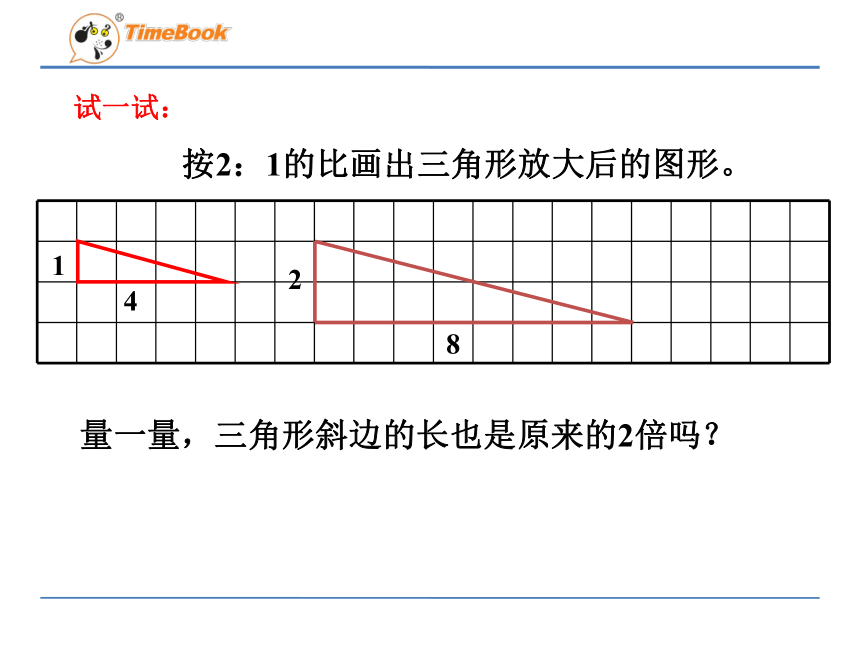 TimeBook

试一试：

按2：1的比画出三角形放大后的图形。

1
4
2
8

量一量，三角形斜边的长也是原来的2倍吗？